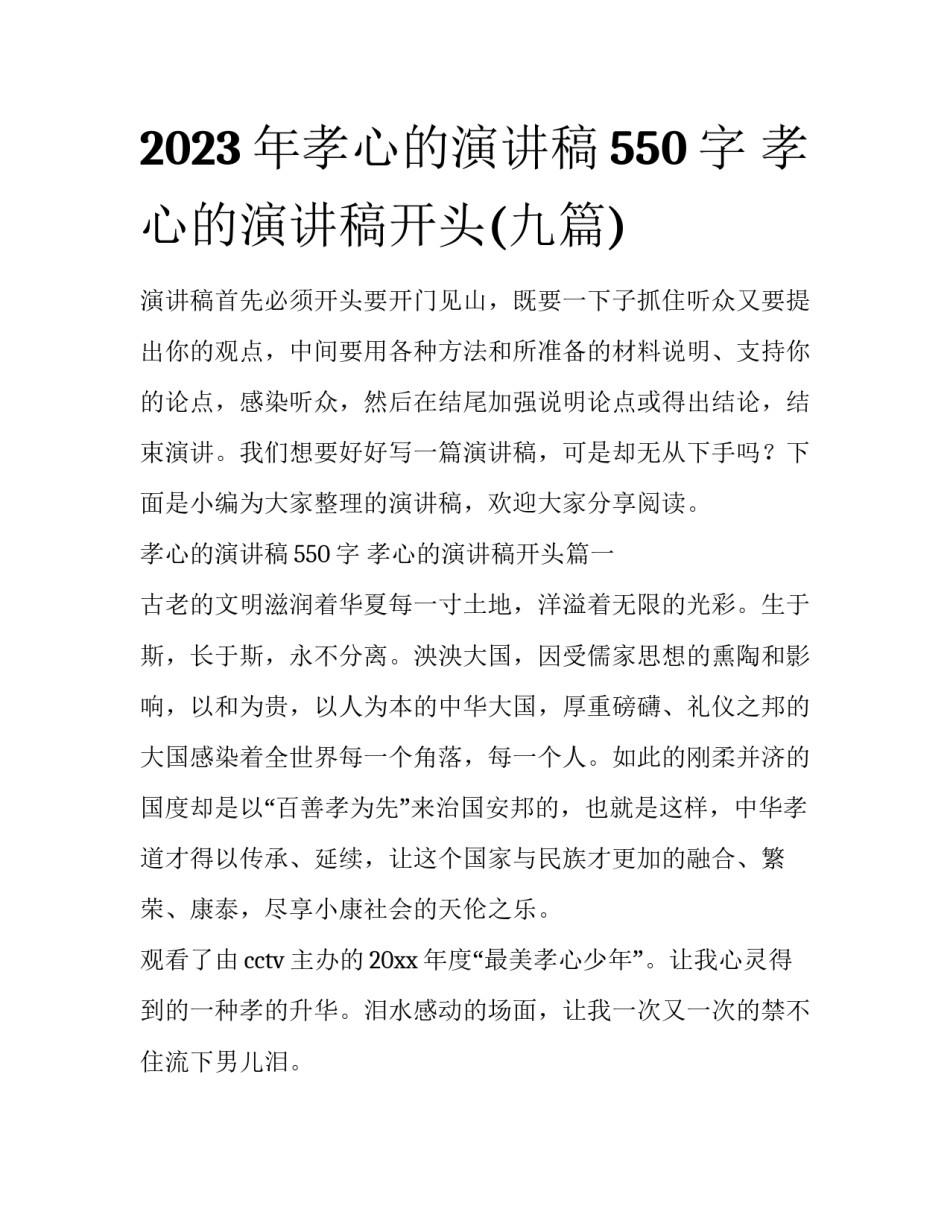 2023 年孝心的演讲稿 550 字 孝心的演讲稿开头(九篇)

演讲稿首先必须开头要开门见山，既要一下子抓住听众又要提出你的观点，中间要用各种方法和所准备的材料说明、支持你的论点，感染听众，然后在结尾加强说明论点或得出结论，结束演讲。我们想要好好写一篇演讲稿，可是却无从下手吗？下面是小编为大家整理的演讲稿，欢迎大家分享阅读。

孝心的演讲稿 550 字 孝心的演讲稿开头篇一

古老的文明滋润着华夏每一寸土地，洋溢着无限的光彩。生于斯，长于斯，永不分离。泱泱大国，因受儒家思想的熏陶和影响，以和为贵，以人为本的中华大国，厚重磅礴、礼仪之邦的大国感染着全世界每一个角落，每一个人。如此的刚柔并济的国度却是以“百善孝为先”来治国安邦的，也就是这样，中华孝道才得以传承、延续，让这个国家与民族才更加的融合、繁荣、康泰，尽享小康社会的天伦之乐。

观看了由 cctv 主办的 20xx 年度“最美孝心少年”。让我心灵得到的一种孝的升华。泪水感动的场面，让我一次又一次的禁不住流下男儿泪。